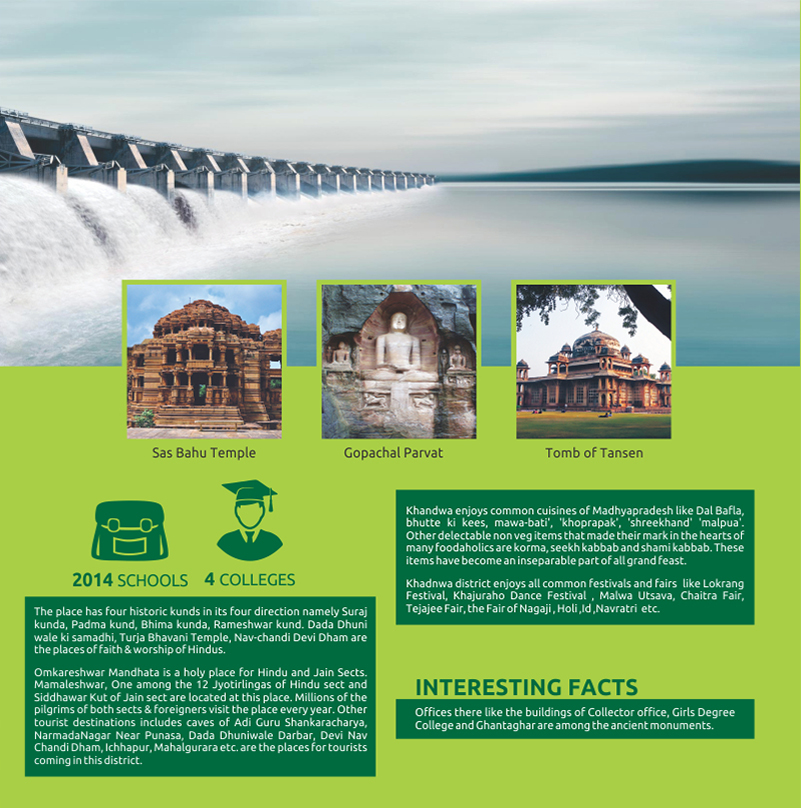 Sas Bahu Temple

Gopachal Parvat

Tomb of Tansen

2014 SCHOOLS

4 COLLEGES

The place has four historic kunds in its four direction namely Suraj kunda, Padma kund, Bhima kunda, Rameshwar kund. Dada Dhuni wale ki samadhi, Turja Bhavani Temple, Nav-chandi Devi Dham are the places of faith & worship of Hindus.

Omkareshwar Mandhata is a holy place for Hindu and Jain Sects. Mamaleshwar, One among the 12 Jyotirlingas of Hindu sect and Siddhawar Kut of Jain sect are located at this place. Millions of the pilgrims of both sects & foreigners visit the place every year. Other tourist destinations includes caves of Adi Guru Shankaracharya, NarmadaNagar Near Punasa, Dada Dhuniwale Darbar, Devi Nav Chandi Dham, Ichhapur, Mahalgurara etc. are the places for tourists coming in this district.

Khandwa enjoys common cuisines of Madhyapradesh like Dal Bafla, bhutte ki kees, mawa-bati', 'khoprapak', 'shreekhand' 'malpua'. Other delectable non veg items that made their mark in the hearts of many foodaholics are korma, seekh kabbab and shami kabbab. These items have become an inseparable part of all grand feast.

Khadnwa district enjoys all common festivals and fairs like Lokrang Festival, Khajuraho Dance Festival , Malwa Utsava, Chaitra Fair, Tejajee Fair, the Fair of Nagaji , Holi ,Id ,Navratri etc.

INTERESTING FACTS

Offices there like the buildings of Collector office, Girls Degree College and Ghantaghar are among the ancient monuments.